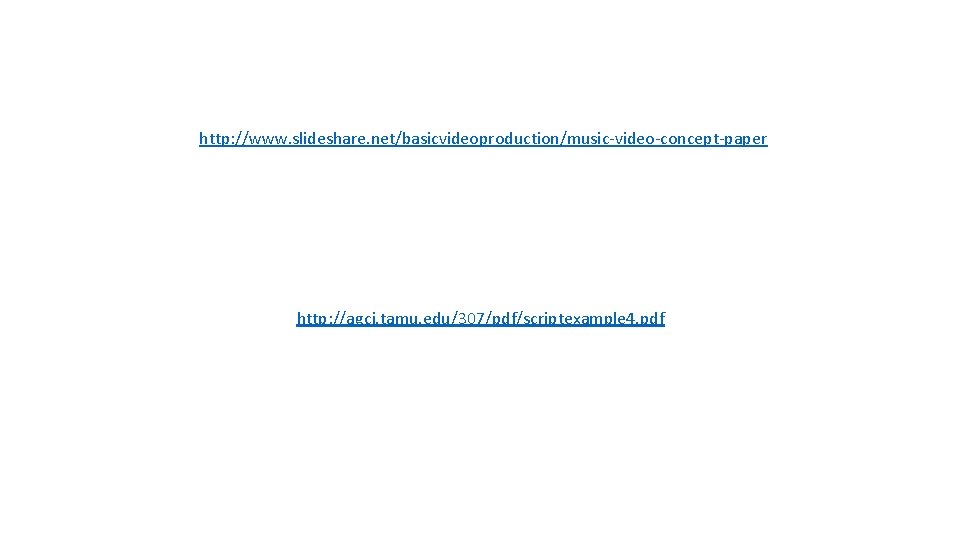 http://www.slideshare.net/basicvideoproduction/music-video-concept-paper

http://agcj.tamu.edu/307/pdf/scriptexample4.pdf